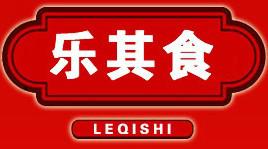 乐其食

LEQISHI